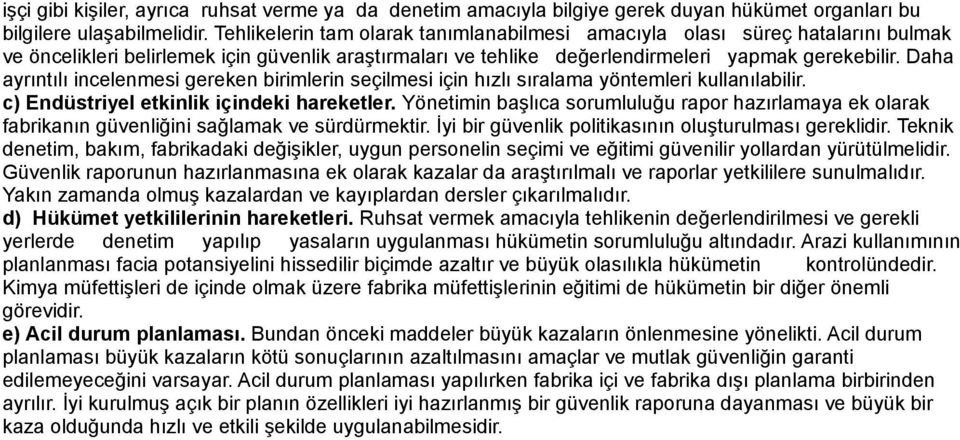 işçi gibi kişiler, ayrıca ruhsat verme ya da denetim amacıyla bilgiye gerek duyan hükümet organları bu bilgilere ulaşabilmelidir. Tehlikelerin tam olarak tanımlanabilmesi amacıyla olası süreç hatalarını bulmak ve öncelikleri belirlemek için güvenlik araştırmaları ve tehlike değerlendirmeleri yapmak gerekebilir. Daha ayrıntılı incelenmesi gereken birimlerin seçilmesi için hızlı sıralama yöntemleri kullanılabilir.
c) Endüstriyel etkinlik içindeki hareketler. Yönetimin başlıca sorumluluğu rapor hazırlamaya ek olarak fabrikanın güvenliğini sağlamak ve sürdürmektir. İyi bir güvenlik politikasının oluşturulması gereklidir. Teknik denetim, bakım, fabrikadaki değişikler, uygun personelin seçimi ve eğitimi güvenilir yollardan yürütülmelidir. Güvenlik raporunun hazırlanmasına ek olarak kazalar da araştırılmalı ve raporlar yetkililere sunulmalıdır. Yakın zamanda olmuş kazalardan ve kayıplardan dersler çıkarılmalıdır.
d) Hükümet yetkililerinin hareketleri. Ruhsat vermek amacıyla tehlikenin değerlendirilmesi ve gerekli yerlerde denetim yapılıp yasaların uygulanması hükümetin sorumluluğu altındadır. Arazi kullanımının planlanması facia potansiyelini hissedilir biçimde azaltır ve büyük olasılıkla hükümetin kontrolündedir. Kimya müfettişleri de içinde olmak üzere fabrika müfettişlerinin eğitimi de hükümetin bir diğer önemli görevidir.
e) Acil durum planlaması. Bundan önceki maddeler büyük kazaların önlenmesine yönelikti. Acil durum planlaması büyük kazaların kötü sonuçlarının azaltılmasını amaçlar ve mutlak güvenliğin garanti edilemeyeceğini varsayar. Acil durum planlaması yapılırken fabrika içi ve fabrika dışı planlama birbirinden ayrılır. İyi kurulmuş açık bir planın özellikleri iyi hazırlanmış bir güvenlik raporuna dayanması ve büyük bir kaza olduğunda hızlı ve etkili şekilde uygulanabilmesidir.